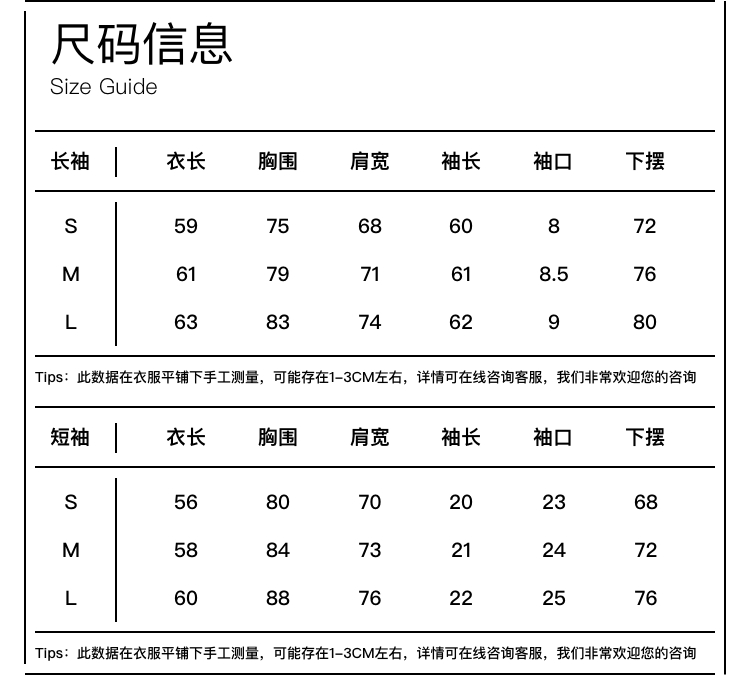 尺码信息
Size Guide

| 长袖 | 衣长 | 胸围 | 肩宽 | 袖长 | 袖口 | 下摆 |
|---|---|---|---|---|---|---|
| S | 59 | 75 | 68 | 60 | 8 | 72 |
| M | 61 | 79 | 71 | 61 | 8.5 | 76 |
| L | 63 | 83 | 74 | 62 | 9 | 80 |

Tips：此数据在衣服平铺下手工测量，可能存在1-3CM左右，详情可在线咨询客服，我们非常欢迎您的咨询

| 短袖 | 衣长 | 胸围 | 肩宽 | 袖长 | 袖口 | 下摆 |
|---|---|---|---|---|---|---|
| S | 56 | 80 | 70 | 20 | 23 | 68 |
| M | 58 | 84 | 73 | 21 | 24 | 72 |
| L | 60 | 88 | 76 | 22 | 25 | 76 |

Tips：此数据在衣服平铺下手工测量，可能存在1-3CM左右，详情可在线咨询客服，我们非常欢迎您的咨询